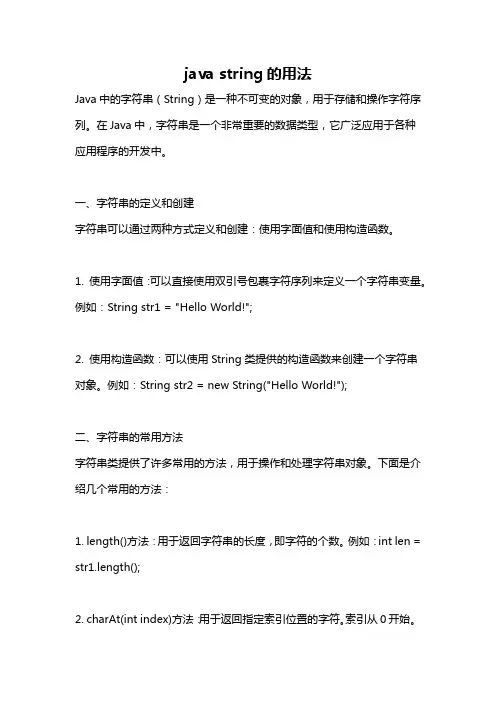 java string 的用法

Java 中的字符串（String）是一种不可变的对象，用于存储和操作字符序列。在 Java 中，字符串是一个非常重要的数据类型，它广泛应用于各种应用程序的开发中。

一、字符串的定义和创建
字符串可以通过两种方式定义和创建：使用字面值和使用构造函数。

1. 使用字面值：可以直接使用双引号包裹字符序列来定义一个字符串变量。例如：String str1 = "Hello World!";

2. 使用构造函数：可以使用 String 类提供的构造函数来创建一个字符串对象。例如：String str2 = new String("Hello World!");

二、字符串的常用方法
字符串类提供了许多常用的方法，用于操作和处理字符串对象。下面是介绍几个常用的方法：

1. length()方法：用于返回字符串的长度，即字符的个数。例如：int len = str1.length();

2. charAt(int index)方法：用于返回指定索引位置的字符。索引从 0 开始。